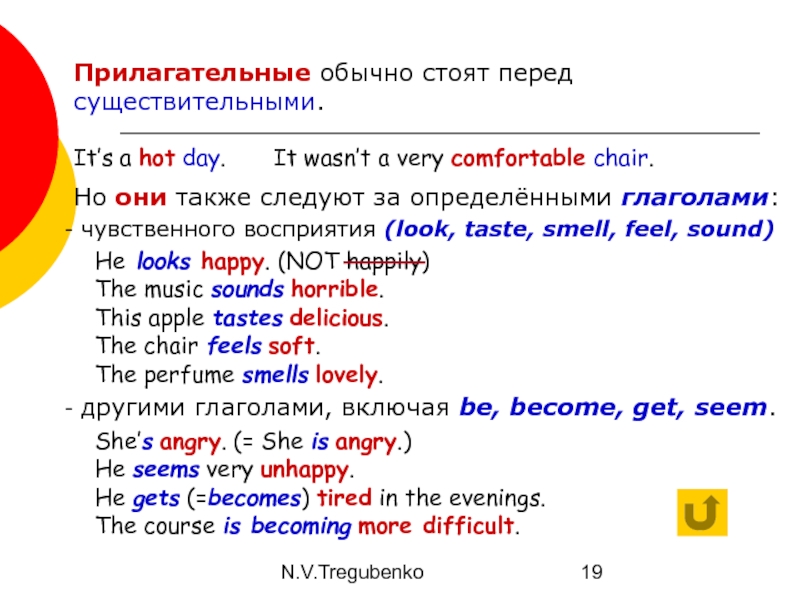 Прилагательные обычно стоят перед существительными.

It's a hot day.     It wasn't a very comfortable chair.

Но они также следуют за определёнными глаголами:

- чувственного восприятия (look, taste, smell, feel, sound)

He looks happy. (NOT happily)
The music sounds horrible.
This apple tastes delicious.
The chair feels soft.
The perfume smells lovely.

- другими глаголами, включая be, become, get, seem.

She's angry. (= She is angry.)
He seems very unhappy.
He gets (=becomes) tired in the evenings.
The course is becoming more difficult.

N.V.Tregubenko

19